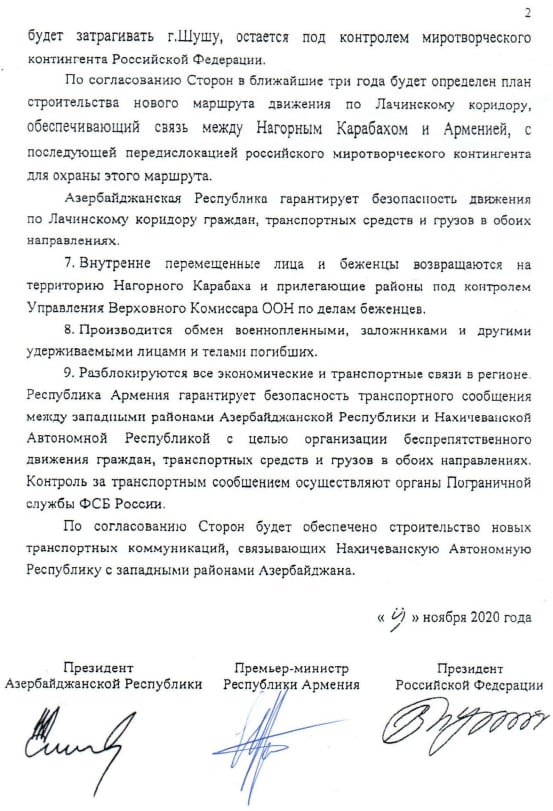 2

будет затрагивать г.Шушу, остается под контролем миротворческого контингента Российской Федерации.

По согласованию Сторон в ближайшие три года будет определен план строительства нового маршрута движения по Лачинскому коридору, обеспечивающий связь между Нагорным Карабахом и Арменией, с последующей передислокацией российского миротворческого контингента для охраны этого маршрута.

Азербайджанская Республика гарантирует безопасность движения по Лачинскому коридору граждан, транспортных средств и грузов в обоих направлениях.

7. Внутренне перемещенные лица и беженцы возвращаются на территорию Нагорного Карабаха и прилегающие районы под контролем Управления Верховного Комиссара ООН по делам беженцев.

8. Производится обмен военнопленными, заложниками и другими удерживаемыми лицами и телами погибших.

9. Разблокируются все экономические и транспортные связи в регионе. Республика Армения гарантирует безопасность транспортного сообщения между западными районами Азербайджанской Республики и Нахичеванской Автономной Республикой с целью организации беспрепятственного движения граждан, транспортных средств и грузов в обоих направлениях. Контроль за транспортным сообщением осуществляют органы Пограничной службы ФСБ России.

По согласованию Сторон будет обеспечено строительство новых транспортных коммуникаций, связывающих Нахичеванскую Автономную Республику с западными районами Азербайджана.

« 9 » ноября 2020 года

Президент Азербайджанской Республики

Премьер-министр Республики Армения

Президент Российской Федерации